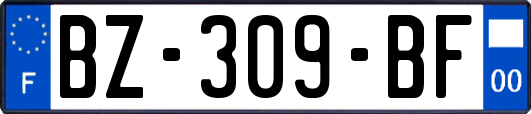 F

BZ-309-BF

00